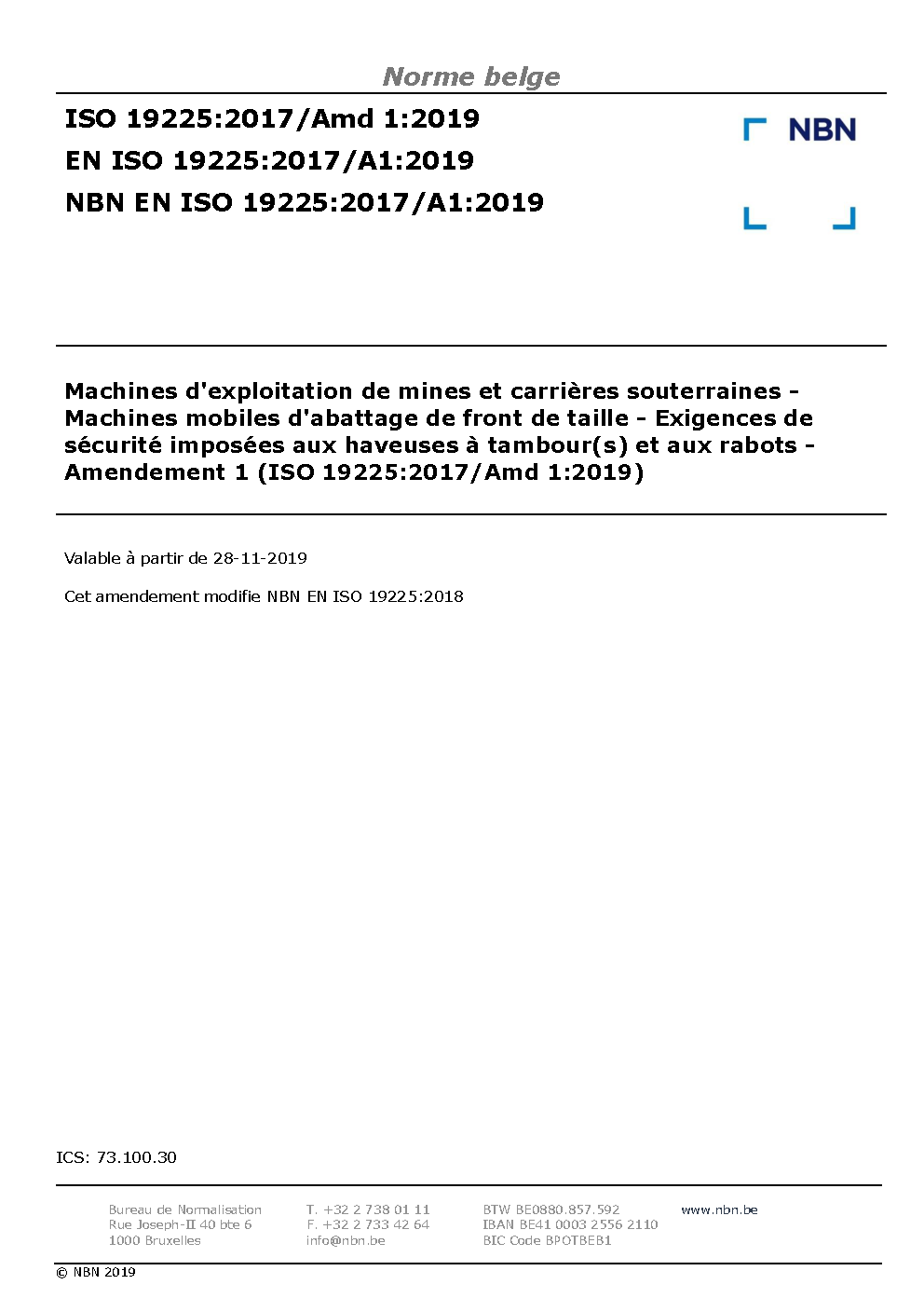 Norme belge

ISO 19225:2017/Amd 1:2019
EN ISO 19225:2017/A1:2019
NBN EN ISO 19225:2017/A1:2019

NBN

Machines d'exploitation de mines et carrières souterraines - Machines mobiles d'abattage de front de taille - Exigences de sécurité imposées aux haveuses à tambour(s) et aux rabots - Amendement 1 (ISO 19225:2017/Amd 1:2019)

Valable à partir de 28-11-2019

Cet amendement modifie NBN EN ISO 19225:2018

ICS: 73.100.30

Bureau de Normalisation
Rue Joseph-II 40 bte 6
1000 Bruxelles

T. +32 2 738 01 11
F. +32 2 733 42 64
info@nbn.be

BTW BE0880.857.592
IBAN BE41 0003 2556 2110
BIC Code BPOTBEB1

www.nbn.be

© NBN 2019